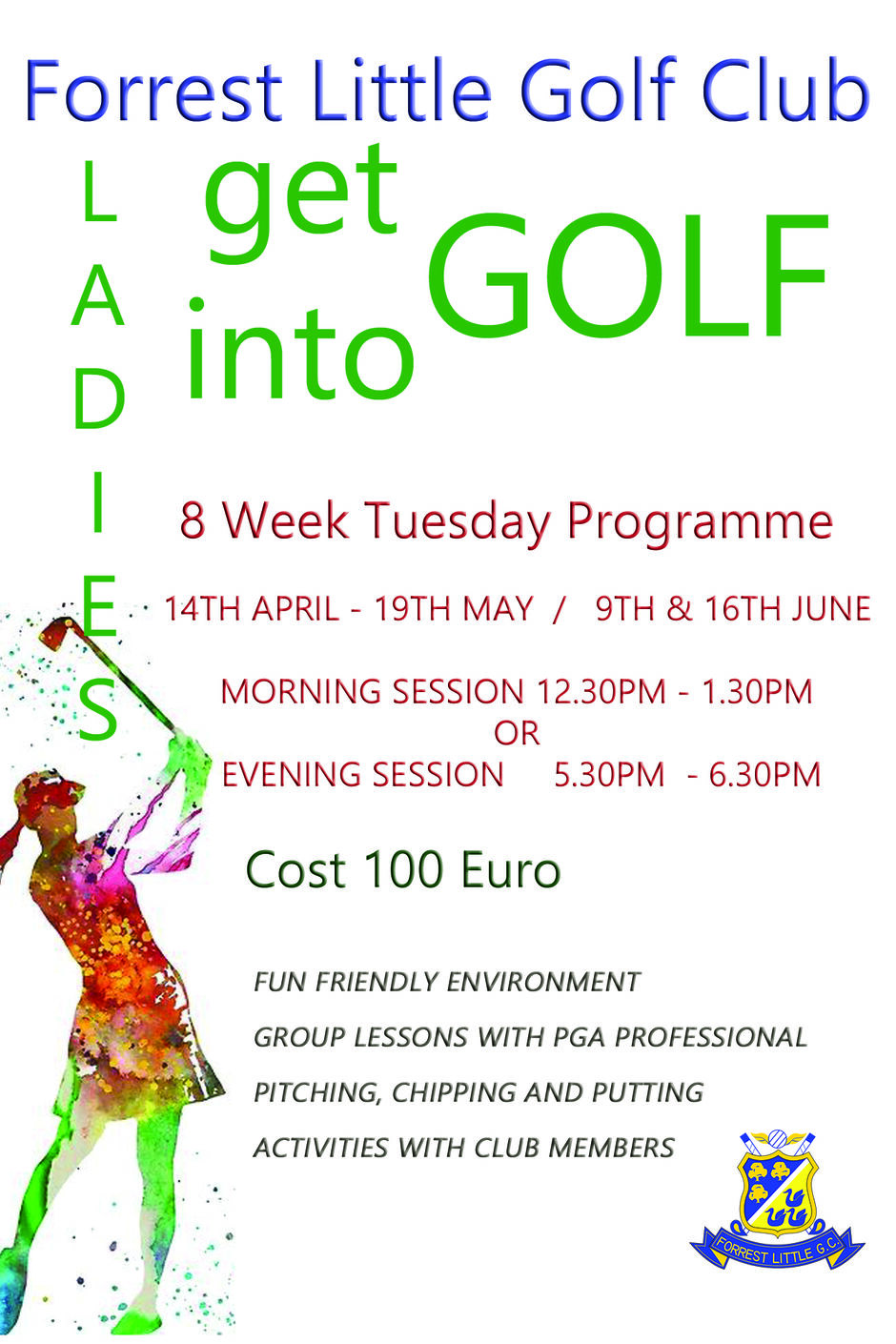 Forrest Little Golf Club

LADIES

get into GOLF

8 Week Tuesday Programme

14TH APRIL - 19TH MAY / 9TH & 16TH JUNE

MORNING SESSION 12.30PM - 1.30PM
OR
EVENING SESSION 5.30PM - 6.30PM

Cost 100 Euro

FUN FRIENDLY ENVIRONMENT

GROUP LESSONS WITH PGA PROFESSIONAL

PITCHING, CHIPPING AND PUTTING

ACTIVITIES WITH CLUB MEMBERS

FORREST LITTLE G.C.